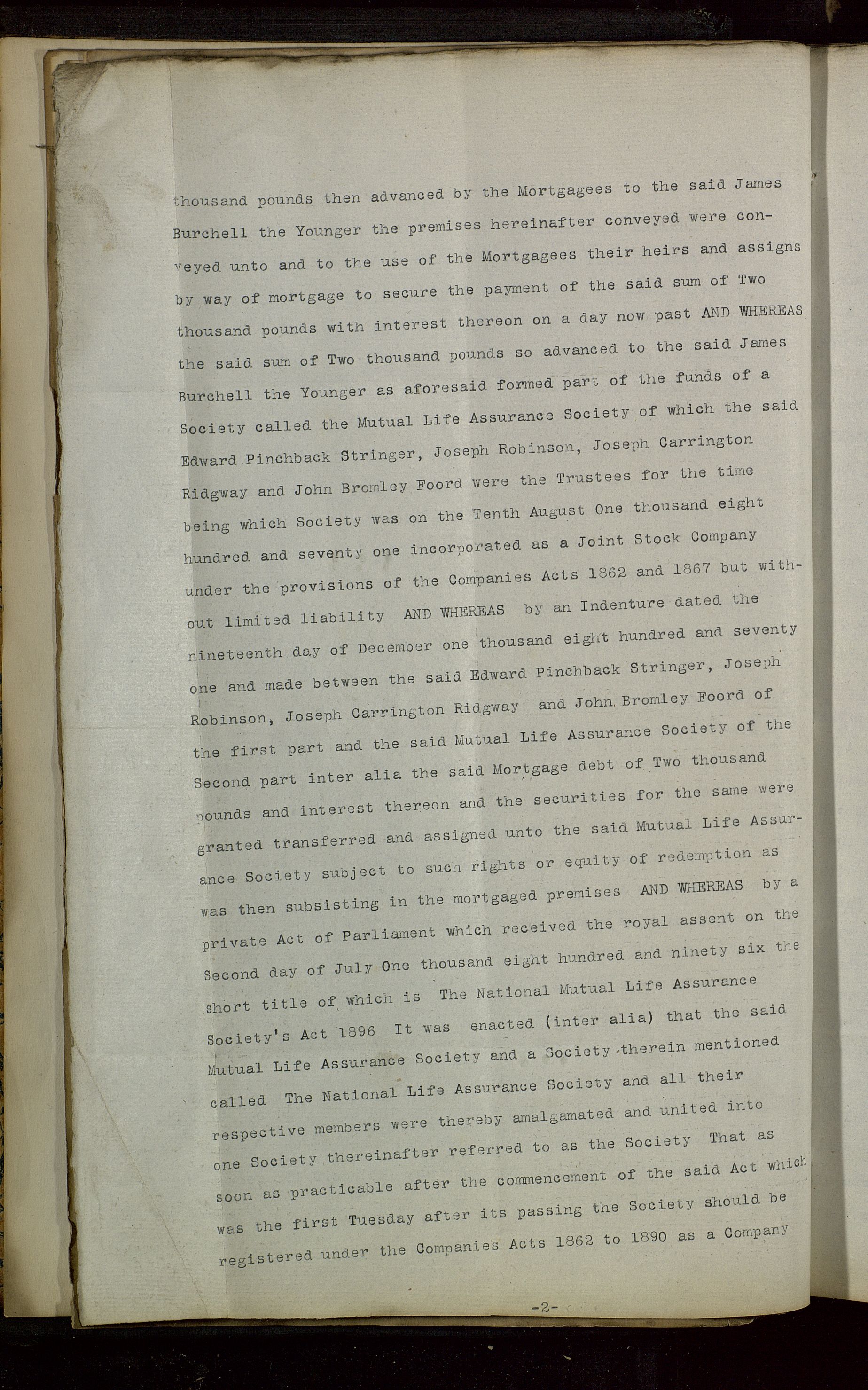 thousand pounds then advanced by the Mortgagees to the said James Burchell the Younger the premises hereinafter conveyed were conveyed unto and to the use of the Mortgagees their heirs and assigns by way of mortgage to secure the payment of the said sum of Two thousand pounds with interest thereon on a day now past AND WHEREAS the said sum of Two thousand pounds so advanced to the said James Burchell the Younger as aforesaid formed part of the funds of a Society called the Mutual Life Assurance Society of which the said Edward Pinchback Stringer, Joseph Robinson, Joseph Carrington Ridgway and John Bromley Foord were the Trustees for the time being which Society was on the Tenth August One thousand eight hundred and seventy one incorporated as a Joint Stock Company under the provisions of the Companies Acts 1862 and 1867 but without limited liability AND WHEREAS by an Indenture dated the nineteenth day of December one thousand eight hundred and seventy one and made between the said Edward Pinchback Stringer, Joseph Robinson, Joseph Carrington Ridgway and John Bromley Foord of the first part and the said Mutual Life Assurance Society of the Second part inter alia the said Mortgage debt of Two thousand pounds and interest thereon and the securities for the same were granted transferred and assigned unto the said Mutual Life Assurance Society subject to such rights or equity of redemption as was then subsisting in the mortgaged premises AND WHEREAS by a private Act of Parliament which received the royal assent on the Second day of July One thousand eight hundred and ninety six the short title of which is The National Mutual Life Assurance Society's Act 1896 It was enacted (inter alia) that the said Mutual Life Assurance Society and a Society therein mentioned called The National Life Assurance Society and all their respective members were thereby amalgamated and united into one Society thereinafter referred to as the Society That as soon as practicable after the commencement of the said Act which was the first Tuesday after its passing the Society should be registered under the Companies Acts 1862 to 1890 as a Company

-2-